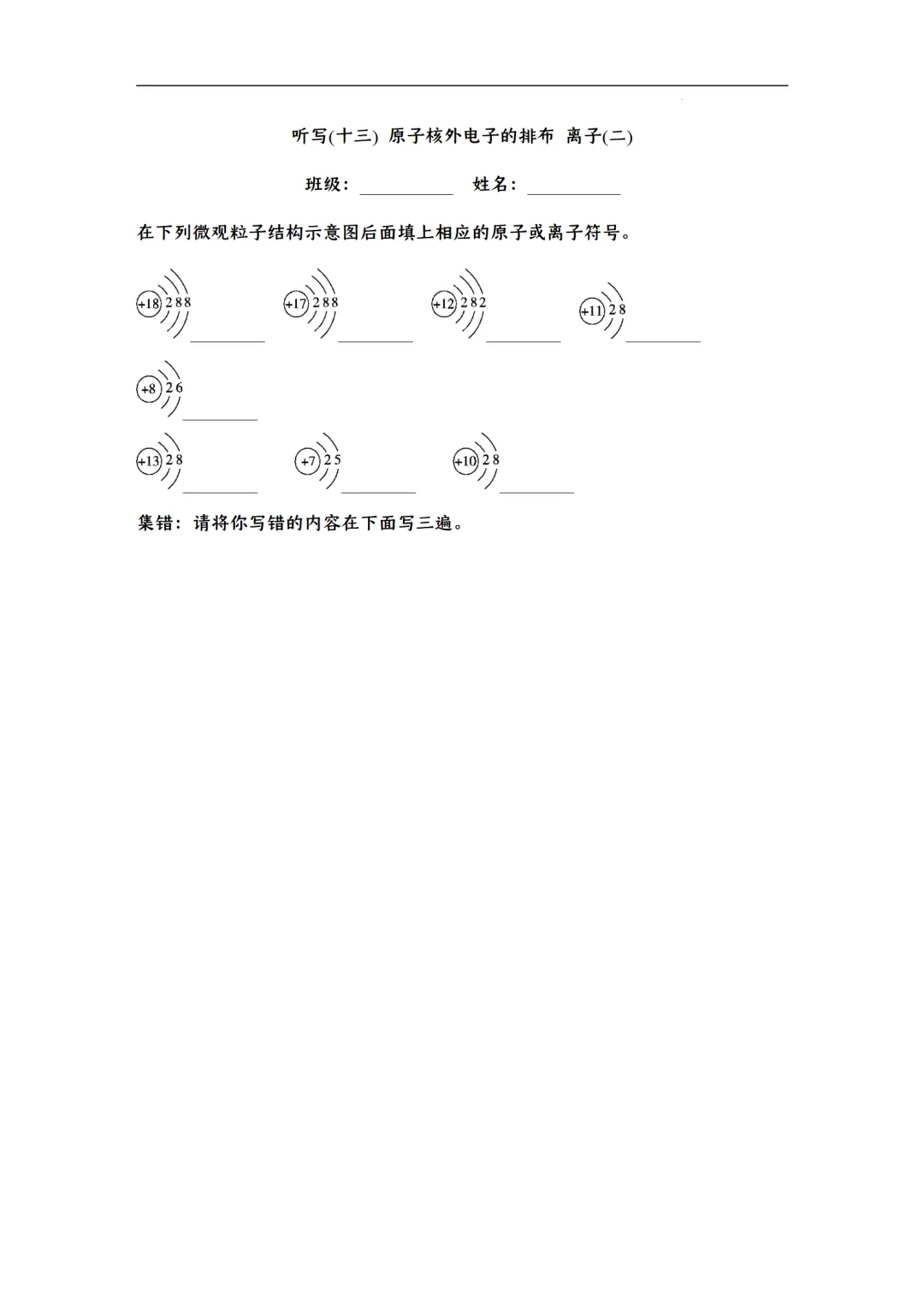 听写(十三) 原子核外电子的排布 离子(二)

班级：__________ 姓名：__________

在下列微观粒子结构示意图后面填上相应的原子或离子符号。

+18 2 8 8 ________ +17 2 8 8 ________ +12 2 8 2 ________ +11 2 8 ________

+8 2 6 ________

+13 2 8 ________ +7 2 5 ________ +10 2 8 ________

集错：请将你写错的内容在下面写三遍。